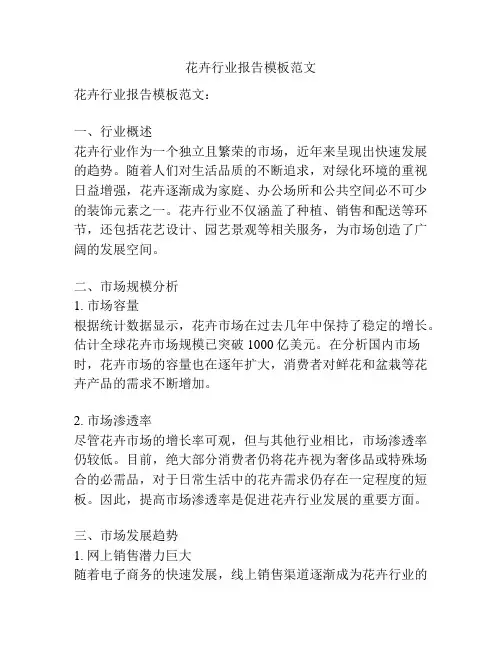 花卉行业报告模板范文

花卉行业报告模板范文：

一、行业概述
花卉行业作为一个独立且繁荣的市场，近年来呈现出快速发展的趋势。随着人们对生活品质的不断追求，对绿化环境的重视日益增强，花卉逐渐成为家庭、办公场所和公共空间必不可少的装饰元素之一。花卉行业不仅涵盖了种植、销售和配送等环节，还包括花艺设计、园艺景观等相关服务，为市场创造了广阔的发展空间。

二、市场规模分析
1. 市场容量
根据统计数据显示，花卉市场在过去几年中保持了稳定的增长。估计全球花卉市场规模已突破 1000 亿美元。在分析国内市场时，花卉市场的容量也在逐年扩大，消费者对鲜花和盆栽等花卉产品的需求不断增加。

2. 市场渗透率
尽管花卉市场的增长率可观，但与其他行业相比，市场渗透率仍较低。目前，绝大部分消费者仍将花卉视为奢侈品或特殊场合的必需品，对于日常生活中的花卉需求仍存在一定程度的短板。因此，提高市场渗透率是促进花卉行业发展的重要方面。

三、市场发展趋势
1. 网上销售潜力巨大
随着电子商务的快速发展，线上销售渠道逐渐成为花卉行业的